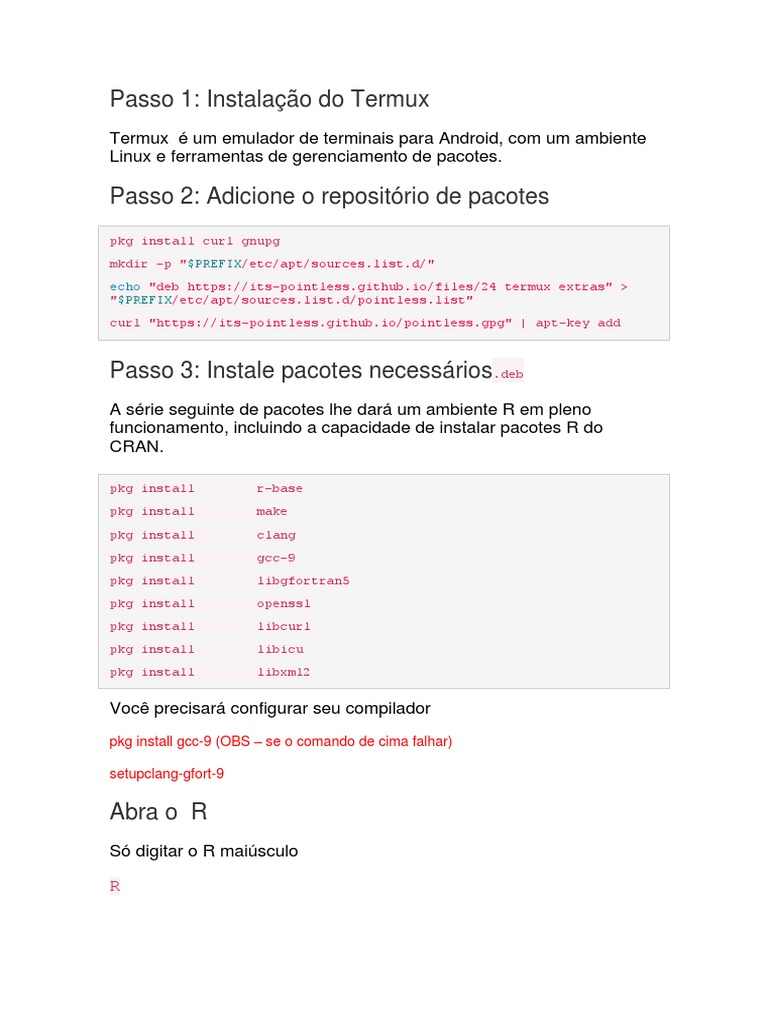 Passo 1: Instalação do Termux

Termux é um emulador de terminais para Android, com um ambiente Linux e ferramentas de gerenciamento de pacotes.

Passo 2: Adicione o repositório de pacotes

pkg install curl gnupg

mkdir -p "$PREFIX/etc/apt/sources.list.d/"

echo "deb https://its-pointless.github.io/files/24 termux extras" > "$PREFIX/etc/apt/sources.list.d/pointless.list"

curl "https://its-pointless.github.io/pointless.gpg" | apt-key add

Passo 3: Instale pacotes necessários.deb

A série seguinte de pacotes lhe dará um ambiente R em pleno funcionamento, incluindo a capacidade de instalar pacotes R do CRAN.

pkg install r-base
pkg install make
pkg install clang
pkg install gcc-9
pkg install libgfortran5
pkg install openssl
pkg install libcurl
pkg install libicu
pkg install libxml2

Você precisará configurar seu compilador

pkg install gcc-9 (OBS – se o comando de cima falhar)

setupclang-gfort-9

Abra o R

Só digitar o R maiúsculo

R